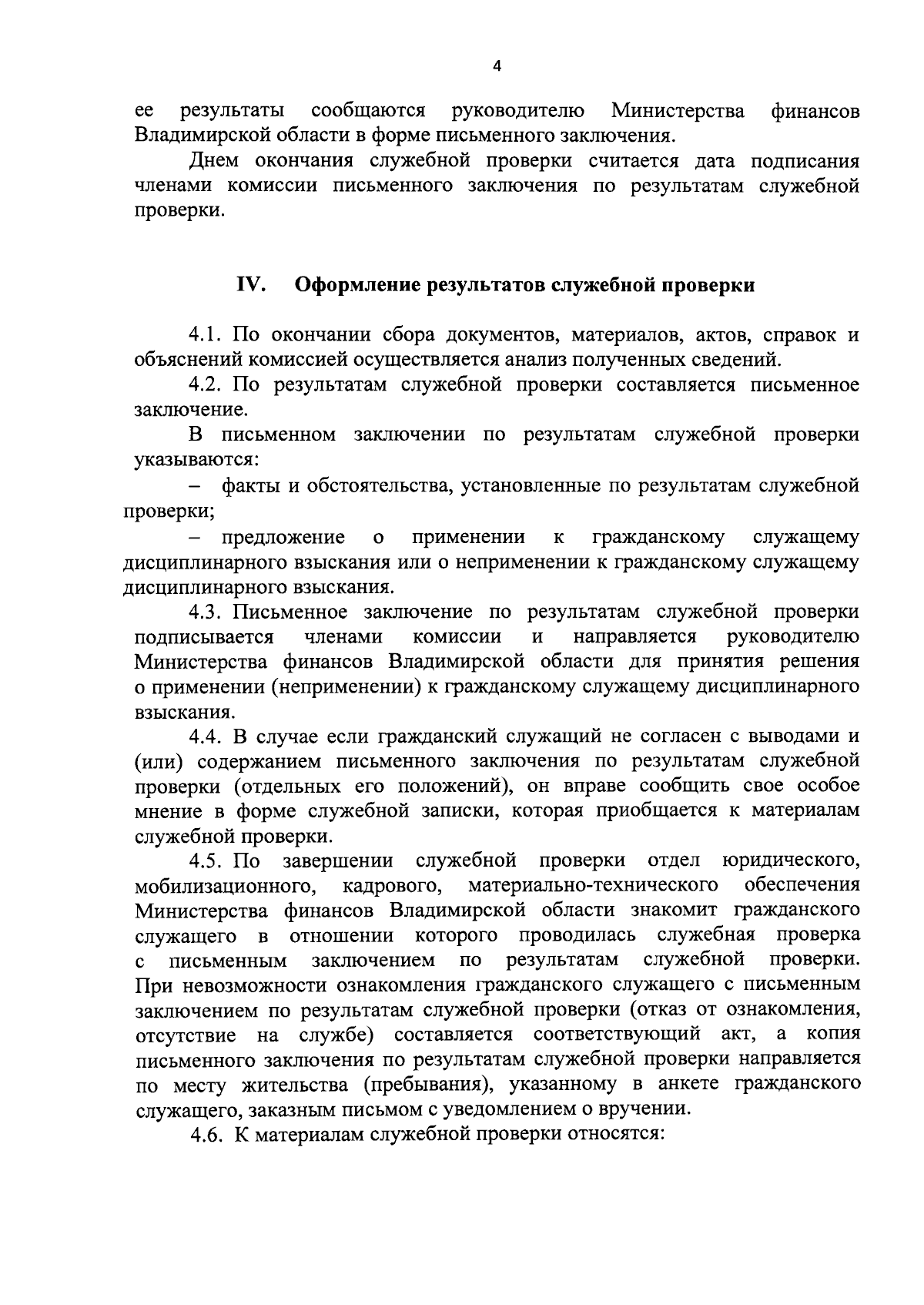 4

ее результаты сообщаются руководителю Министерства финансов Владимирской области в форме письменного заключения.

Днем окончания служебной проверки считается дата подписания членами комиссии письменного заключения по результатам служебной проверки.

IV. Оформление результатов служебной проверки

4.1. По окончании сбора документов, материалов, актов, справок и объяснений комиссией осуществляется анализ полученных сведений.

4.2. По результатам служебной проверки составляется письменное заключение.

В письменном заключении по результатам служебной проверки указываются:

– факты и обстоятельства, установленные по результатам служебной проверки;

– предложение о применении к гражданскому служащему дисциплинарного взыскания или о неприменении к гражданскому служащему дисциплинарного взыскания.

4.3. Письменное заключение по результатам служебной проверки подписывается членами комиссии и направляется руководителю Министерства финансов Владимирской области для принятия решения о применении (неприменении) к гражданскому служащему дисциплинарного взыскания.

4.4. В случае если гражданский служащий не согласен с выводами и (или) содержанием письменного заключения по результатам служебной проверки (отдельных его положений), он вправе сообщить свое особое мнение в форме служебной записки, которая приобщается к материалам служебной проверки.

4.5. По завершении служебной проверки отдел юридического, мобилизационного, кадрового, материально-технического обеспечения Министерства финансов Владимирской области знакомит гражданского служащего в отношении которого проводилась служебная проверка с письменным заключением по результатам служебной проверки. При невозможности ознакомления гражданского служащего с письменным заключением по результатам служебной проверки (отказ от ознакомления, отсутствие на службе) составляется соответствующий акт, а копия письменного заключения по результатам служебной проверки направляется по месту жительства (пребывания), указанному в анкете гражданского служащего, заказным письмом с уведомлением о вручении.

4.6. К материалам служебной проверки относятся: